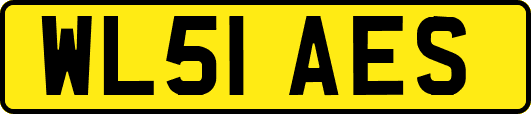 WL51 AES